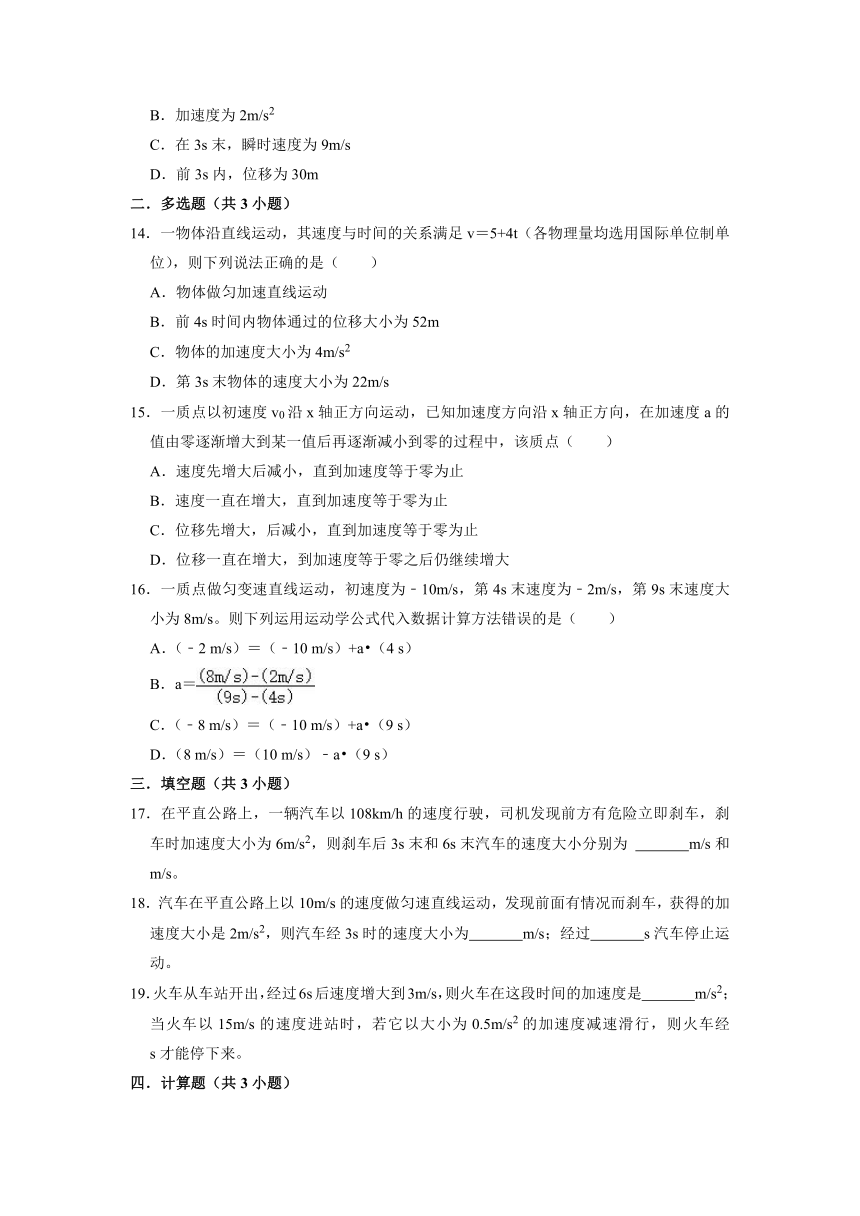 B．加速度为 $2m/s^2$

C．在 3s 末，瞬时速度为 9m/s

D．前 3s 内，位移为 30m

二．多选题（共 3 小题）

14．一物体沿直线运动，其速度与时间的关系满足 v＝5+4t（各物理量均选用国际单位制单位），则下列说法正确的是（　　）

A．物体做匀加速直线运动

B．前 4s 时间内物体通过的位移大小为 52m

C．物体的加速度大小为 $4m/s^2$

D．第 3s 末物体的速度大小为 22m/s

15．一质点以初速度 $v_0$ 沿 x 轴正方向运动，已知加速度方向沿 x 轴正方向，在加速度 a 的值由零逐渐增大到某一值后再逐渐减小到零的过程中，该质点（　　）

A．速度先增大后减小，直到加速度等于零为止

B．速度一直在增大，直到加速度等于零为止

C．位移先增大，后减小，直到加速度等于零为止

D．位移一直在增大，到加速度等于零之后仍继续增大

16．一质点做匀变速直线运动，初速度为﹣10m/s，第 4s 末速度为﹣2m/s，第 9s 末速度大小为 8m/s。则下列运用运动学公式代入数据计算方法错误的是（　　）

A．（﹣2 m/s）＝（﹣10 m/s）+a•（4 s）

B．$a=\frac{(8m/s)-(2m/s)}{(9s)-(4s)}$

C．（﹣8 m/s）＝（﹣10 m/s）+a•（9 s）

D．（8 m/s）＝（10 m/s）﹣a•（9 s）

三．填空题（共 3 小题）

17．在平直公路上，一辆汽车以 108km/h 的速度行驶，司机发现前方有危险立即刹车，刹车时加速度大小为 $6m/s^2$，则刹车后 3s 末和 6s 末汽车的速度大小分别为 _______m/s 和 m/s。

18．汽车在平直公路上以 10m/s 的速度做匀速直线运动，发现前面有情况而刹车，获得的加速度大小是 $2m/s^2$，则汽车经 3s 时的速度大小为_______m/s；经过_______s 汽车停止运动。

19．火车从车站开出，经过 6s 后速度增大到 3m/s，则火车在这段时间的加速度是_______$m/s^2$；当火车以 15m/s 的速度进站时，若它以大小为 $0.5m/s^2$ 的加速度减速滑行，则火车经 s 才能停下来。

四．计算题（共 3 小题）